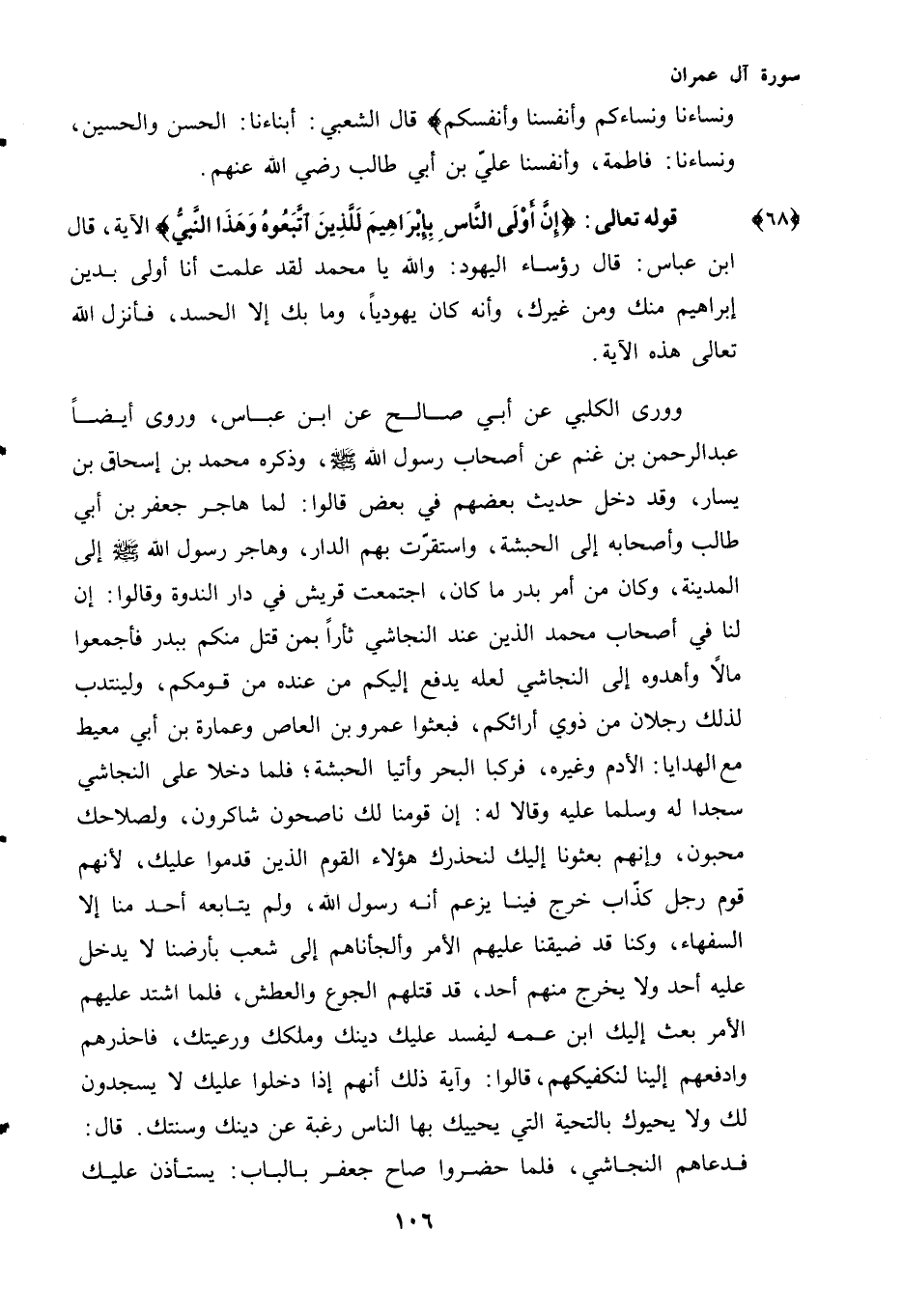 سورة آل عمران

ونساءنا ونساءكم وأنفسنا وأنفسكم﴾ قال الشعبي: أبناءنا: الحسن والحسين، ونساءنا: فاطمة، وأنفسنا عليّ بن أبي طالب رضي الله عنهم.

﴿٦٨﴾ قوله تعالى: ﴿إِنَّ أَوْلَى النَّاسِ بِإِبْرَاهِيمَ لَلَّذِينَ اتَّبَعُوهُ وَهَذَا النَّبِيُّ﴾ الآية، قال ابن عباس: قال رؤساء اليهود: والله يا محمد لقد علمت أنا أولى بدين إبراهيم منك ومن غيرك، وأنه كان يهودياً، وما بك إلا الحسد، فأنزل الله تعالى هذه الآية.

وورى الكلبي عن أبي صالح عن ابن عباس، وروى أيضاً عبدالرحمن بن غنم عن أصحاب رسول الله ﷺ، وذكره محمد بن إسحاق بن يسار، وقد دخل حديث بعضهم في بعض قالوا: لما هاجر جعفر بن أبي طالب وأصحابه إلى الحبشة، واستقرّت بهم الدار، وهاجر رسول الله ﷺ إلى المدينة، وكان من أمر بدر ما كان، اجتمعت قريش في دار الندوة وقالوا: إن لنا في أصحاب محمد الذين عند النجاشي ثأراً بمن قتل منكم ببدر فأجمعوا مالاً وأهدوه إلى النجاشي لعله يدفع إليكم من عنده من قومكم، ولينتدب لذلك رجلان من ذوي أرائكم، فبعثوا عمرو بن العاص وعمارة بن أبي معيط مع الهدايا: الأدم وغيره، فركبا البحر وأتيا الحبشة؛ فلما دخلا على النجاشي سجدا له وسلما عليه وقالا له: إن قومنا لك ناصحون شاكرون، ولصلاحك محبون، وإنهم بعثونا إليك لنحذرك هؤلاء القوم الذين قدموا عليك، لأنهم قوم رجل كذّاب خرج فينا يزعم أنه رسول الله، ولم يتابعه أحد منا إلا السفهاء، وكنا قد ضيقنا عليهم الأمر وألجأناهم إلى شعب بأرضنا لا يدخل عليه أحد ولا يخرج منهم أحد، قد قتلهم الجوع والعطش، فلما اشتد عليهم الأمر بعث إليك ابن عمه ليفسد عليك دينك وملكك ورعيتك، فاحذرهم وادفعهم إلينا لنكفيكهم، قالوا: وآية ذلك أنهم إذا دخلوا عليك لا يسجدون لك ولا يحيوك بالتحية التي يحييك بها الناس رغبة عن دينك وسنتك. قال: فدعاهم النجاشي، فلما حضروا صاح جعفر بالباب: يستأذن عليك

١٠٦